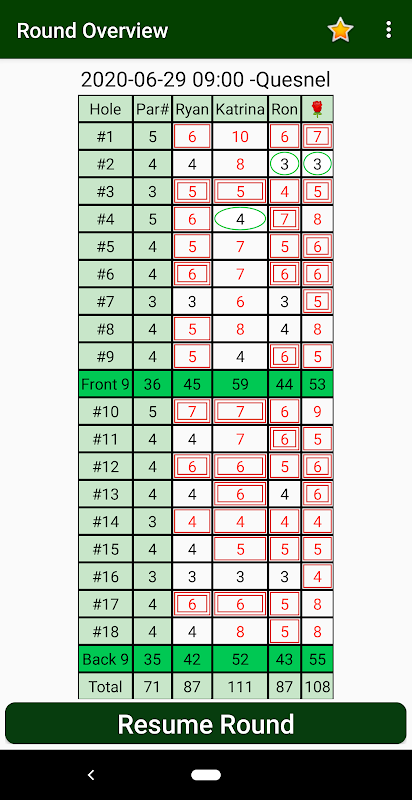 Round Overview

2020-06-29 09:00 -Quesnel

| Hole | Par# | Ryan | Katrina | Ron | 🌹 |
|---|---|---|---|---|---|
| #1 | 5 | 6 | 10 | 6 | 7 |
| #2 | 4 | 4 | 8 | 3 | 3 |
| #3 | 3 | 5 | 5 | 4 | 5 |
| #4 | 5 | 6 | 4 | 7 | 8 |
| #5 | 4 | 5 | 7 | 5 | 6 |
| #6 | 4 | 6 | 7 | 6 | 6 |
| #7 | 3 | 3 | 6 | 3 | 5 |
| #8 | 4 | 5 | 8 | 4 | 8 |
| #9 | 4 | 5 | 4 | 6 | 5 |
| Front 9 | 36 | 45 | 59 | 44 | 53 |
| #10 | 5 | 7 | 7 | 6 | 9 |
| #11 | 4 | 4 | 7 | 6 | 5 |
| #12 | 4 | 6 | 6 | 5 | 6 |
| #13 | 4 | 4 | 6 | 4 | 6 |
| #14 | 3 | 4 | 4 | 4 | 4 |
| #15 | 4 | 4 | 5 | 5 | 5 |
| #16 | 3 | 3 | 3 | 3 | 4 |
| #17 | 4 | 6 | 6 | 5 | 8 |
| #18 | 4 | 4 | 8 | 5 | 8 |
| Back 9 | 35 | 42 | 52 | 43 | 55 |
| Total | 71 | 87 | 111 | 87 | 108 |

Resume Round